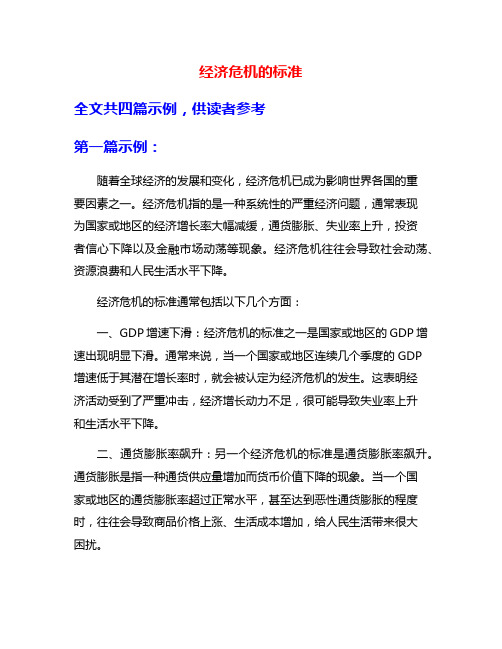 经济危机的标准

全文共四篇示例，供读者参考

第一篇示例：

随着全球经济的发展和变化，经济危机已成为影响世界各国的重要因素之一。经济危机指的是一种系统性的严重经济问题，通常表现为国家或地区的经济增长率大幅减缓，通货膨胀、失业率上升，投资者信心下降以及金融市场动荡等现象。经济危机往往会导致社会动荡、资源浪费和人民生活水平下降。

经济危机的标准通常包括以下几个方面：

一、GDP 增速下滑：经济危机的标准之一是国家或地区的 GDP 增速出现明显下滑。通常来说，当一个国家或地区连续几个季度的 GDP 增速低于其潜在增长率时，就会被认定为经济危机的发生。这表明经济活动受到了严重冲击，经济增长动力不足，很可能导致失业率上升和生活水平下降。

二、通货膨胀率飙升：另一个经济危机的标准是通货膨胀率飙升。通货膨胀是指一种通货供应量增加而货币价值下降的现象。当一个国家或地区的通货膨胀率超过正常水平，甚至达到恶性通货膨胀的程度时，往往会导致商品价格上涨、生活成本增加，给人民生活带来很大困扰。